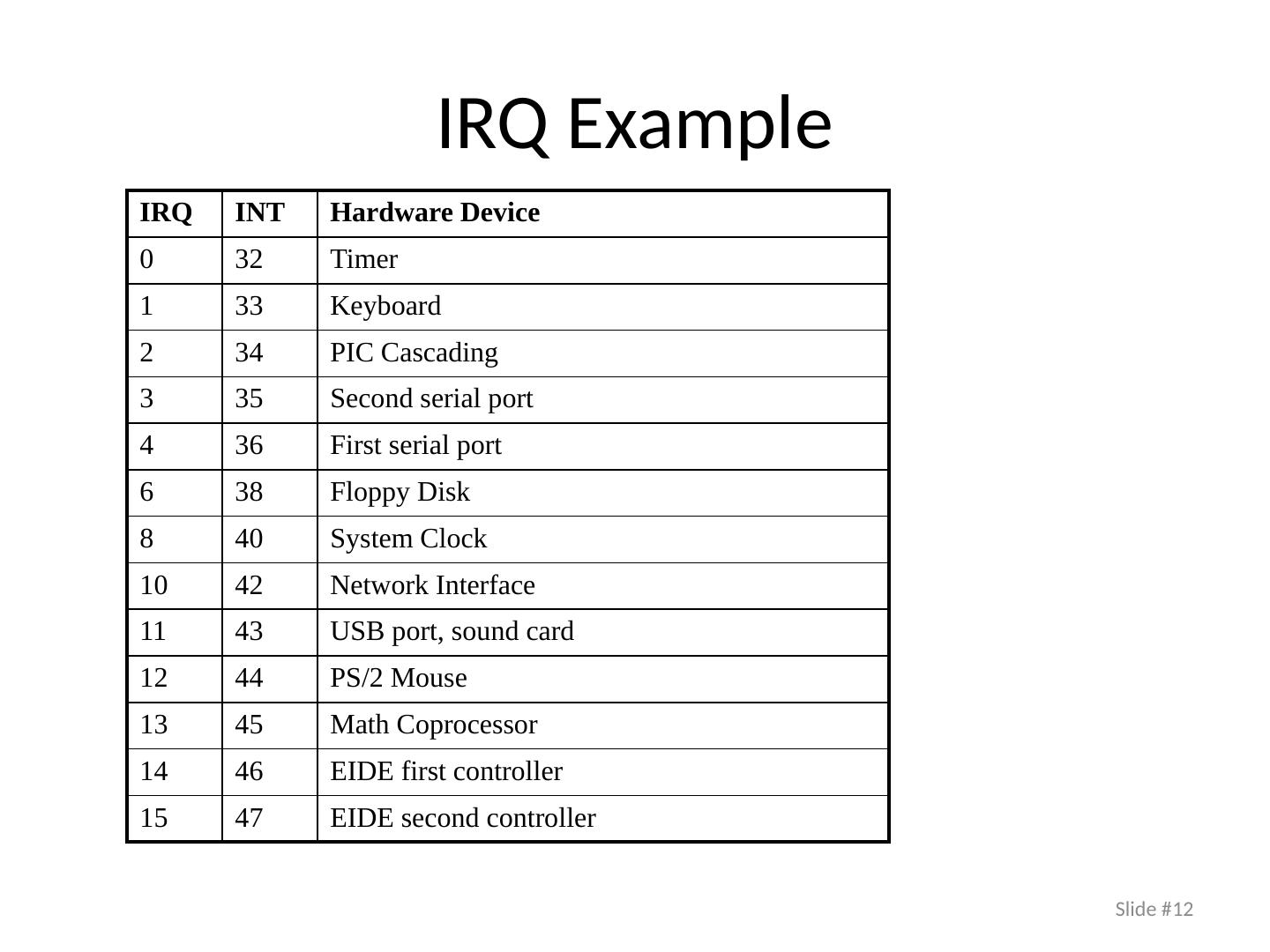 IRQ Example

| IRQ | INT | Hardware Device |
|---|---|---|
| 0 | 32 | Timer |
| 1 | 33 | Keyboard |
| 2 | 34 | PIC Cascading |
| 3 | 35 | Second serial port |
| 4 | 36 | First serial port |
| 6 | 38 | Floppy Disk |
| 8 | 40 | System Clock |
| 10 | 42 | Network Interface |
| 11 | 43 | USB port, sound card |
| 12 | 44 | PS/2 Mouse |
| 13 | 45 | Math Coprocessor |
| 14 | 46 | EIDE first controller |
| 15 | 47 | EIDE second controller |

Slide #12